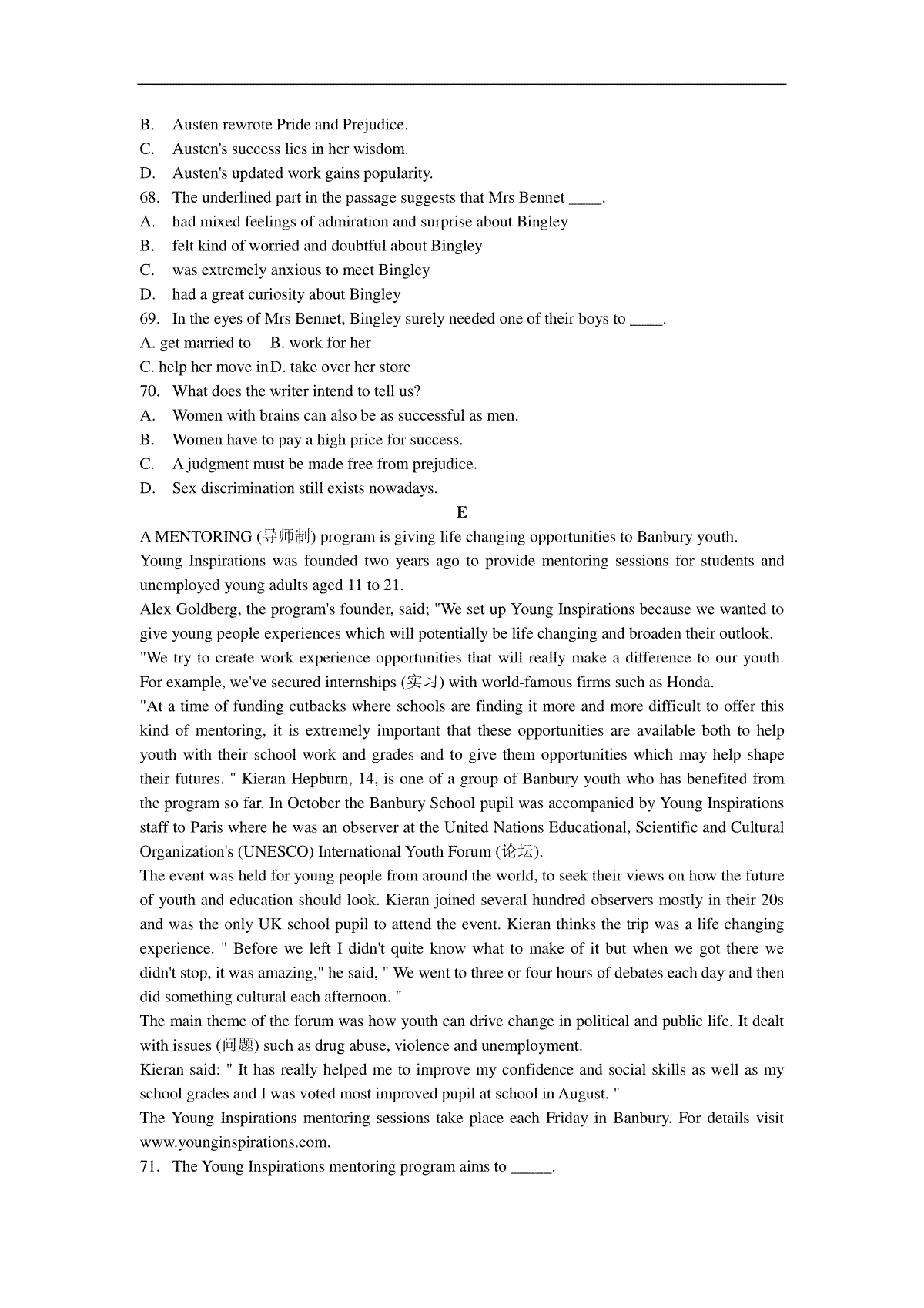 B. Austen rewrote Pride and Prejudice.
C. Austen's success lies in her wisdom.
D. Austen's updated work gains popularity.
68. The underlined part in the passage suggests that Mrs Bennet ____.
A. had mixed feelings of admiration and surprise about Bingley
B. felt kind of worried and doubtful about Bingley
C. was extremely anxious to meet Bingley
D. had a great curiosity about Bingley
69. In the eyes of Mrs Bennet, Bingley surely needed one of their boys to ____.
A. get married to B. work for her
C. help her move in D. take over her store
70. What does the writer intend to tell us?
A. Women with brains can also be as successful as men.
B. Women have to pay a high price for success.
C. A judgment must be made free from prejudice.
D. Sex discrimination still exists nowadays.

E

A MENTORING (导师制) program is giving life changing opportunities to Banbury youth.
Young Inspirations was founded two years ago to provide mentoring sessions for students and unemployed young adults aged 11 to 21.
Alex Goldberg, the program's founder, said; "We set up Young Inspirations because we wanted to give young people experiences which will potentially be life changing and broaden their outlook.
"We try to create work experience opportunities that will really make a difference to our youth. For example, we've secured internships (实习) with world-famous firms such as Honda.
"At a time of funding cutbacks where schools are finding it more and more difficult to offer this kind of mentoring, it is extremely important that these opportunities are available both to help youth with their school work and grades and to give them opportunities which may help shape their futures. " Kieran Hepburn, 14, is one of a group of Banbury youth who has benefited from the program so far. In October the Banbury School pupil was accompanied by Young Inspirations staff to Paris where he was an observer at the United Nations Educational, Scientific and Cultural Organization's (UNESCO) International Youth Forum (论坛).
The event was held for young people from around the world, to seek their views on how the future of youth and education should look. Kieran joined several hundred observers mostly in their 20s and was the only UK school pupil to attend the event. Kieran thinks the trip was a life changing experience. " Before we left I didn't quite know what to make of it but when we got there we didn't stop, it was amazing," he said, " We went to three or four hours of debates each day and then did something cultural each afternoon. "
The main theme of the forum was how youth can drive change in political and public life. It dealt with issues (问题) such as drug abuse, violence and unemployment.
Kieran said: " It has really helped me to improve my confidence and social skills as well as my school grades and I was voted most improved pupil at school in August. "
The Young Inspirations mentoring sessions take place each Friday in Banbury. For details visit www.younginspirations.com.
71. The Young Inspirations mentoring program aims to _____.